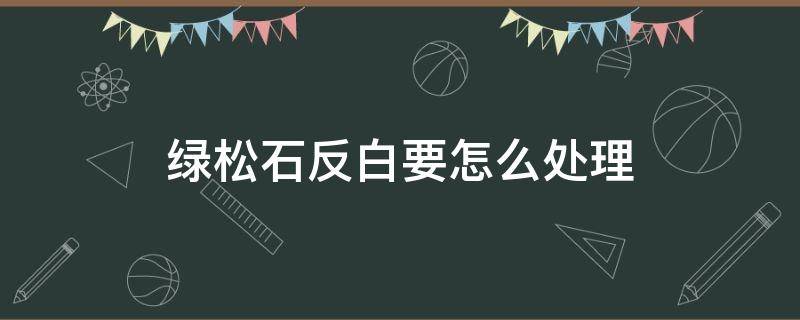 绿松石反白要怎么处理